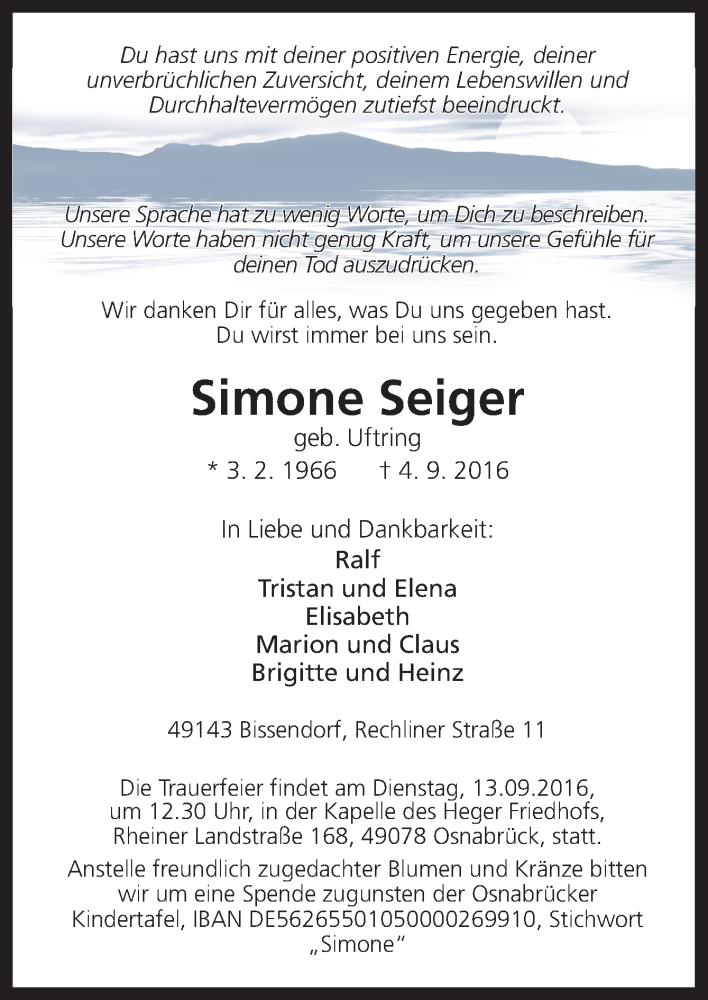 Du hast uns mit deiner positiven Energie, deiner unverbrüchlichen Zuversicht, deinem Lebenswillen und Durchhaltevermögen zutiefst beeindruckt.

Unsere Sprache hat zu wenig Worte, um Dich zu beschreiben. Unsere Worte haben nicht genug Kraft, um unsere Gefühle für deinen Tod auszudrücken.

Wir danken Dir für alles, was Du uns gegeben hast. Du wirst immer bei uns sein.

Simone Seiger
geb. Uftring
* 3. 2. 1966 † 4. 9. 2016

In Liebe und Dankbarkeit:
Ralf
Tristan und Elena
Elisabeth
Marion und Claus
Brigitte und Heinz

49143 Bissendorf, Rechliner Straße 11

Die Trauerfeier findet am Dienstag, 13.09.2016, um 12.30 Uhr, in der Kapelle des Heger Friedhofs, Rheiner Landstraße 168, 49078 Osnabrück, statt.
Anstelle freundlich zugedachter Blumen und Kränze bitten wir um eine Spende zugunsten der Osnabrücker Kindertafel, IBAN DE56265501050000269910, Stichwort „Simone“